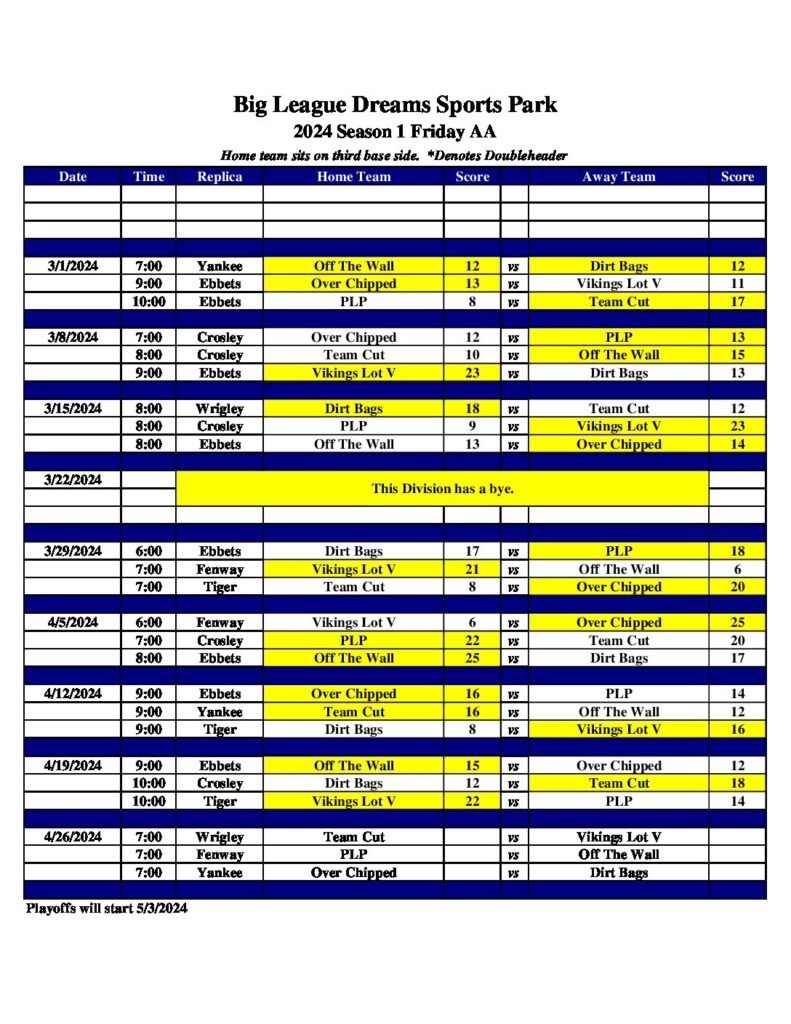 Big League Dreams Sports Park
2024 Season 1 Friday AA
Home team sits on third base side. *Denotes Doubleheader

| Date | Time | Replica | Home Team | Score | | Away Team | Score |
|---|---|---|---|---|---|---|---|
| 3/1/2024 | 7:00 | Yankee | Off The Wall | 12 | vs | Dirt Bags | 12 |
| | 9:00 | Ebbets | Over Chipped | 13 | vs | Vikings Lot V | 11 |
| | 10:00 | Ebbets | PLP | 8 | vs | Team Cut | 17 |
| 3/8/2024 | 7:00 | Crosley | Over Chipped | 12 | vs | PLP | 13 |
| | 8:00 | Crosley | Team Cut | 10 | vs | Off The Wall | 15 |
| | 9:00 | Ebbets | Vikings Lot V | 23 | vs | Dirt Bags | 13 |
| 3/15/2024 | 8:00 | Wrigley | Dirt Bags | 18 | vs | Team Cut | 12 |
| | 8:00 | Crosley | PLP | 9 | vs | Vikings Lot V | 23 |
| | 8:00 | Ebbets | Off The Wall | 13 | vs | Over Chipped | 14 |
| 3/22/2024 | | This Division has a bye. | | | | | |
| 3/29/2024 | 6:00 | Ebbets | Dirt Bags | 17 | vs | PLP | 18 |
| | 7:00 | Fenway | Vikings Lot V | 21 | vs | Off The Wall | 6 |
| | 7:00 | Tiger | Team Cut | 8 | vs | Over Chipped | 20 |
| 4/5/2024 | 6:00 | Fenway | Vikings Lot V | 6 | vs | Over Chipped | 25 |
| | 7:00 | Crosley | PLP | 22 | vs | Team Cut | 20 |
| | 8:00 | Ebbets | Off The Wall | 25 | vs | Dirt Bags | 17 |
| 4/12/2024 | 9:00 | Ebbets | Over Chipped | 16 | vs | PLP | 14 |
| | 9:00 | Yankee | Team Cut | 16 | vs | Off The Wall | 12 |
| | 9:00 | Tiger | Dirt Bags | 8 | vs | Vikings Lot V | 16 |
| 4/19/2024 | 9:00 | Ebbets | Off The Wall | 15 | vs | Over Chipped | 12 |
| | 10:00 | Crosley | Dirt Bags | 12 | vs | Team Cut | 18 |
| | 10:00 | Tiger | Vikings Lot V | 22 | vs | PLP | 14 |
| 4/26/2024 | 7:00 | Wrigley | Team Cut | | vs | Vikings Lot V | |
| | 7:00 | Fenway | PLP | | vs | Off The Wall | |
| | 7:00 | Yankee | Over Chipped | | vs | Dirt Bags | |

Playoffs will start 5/3/2024